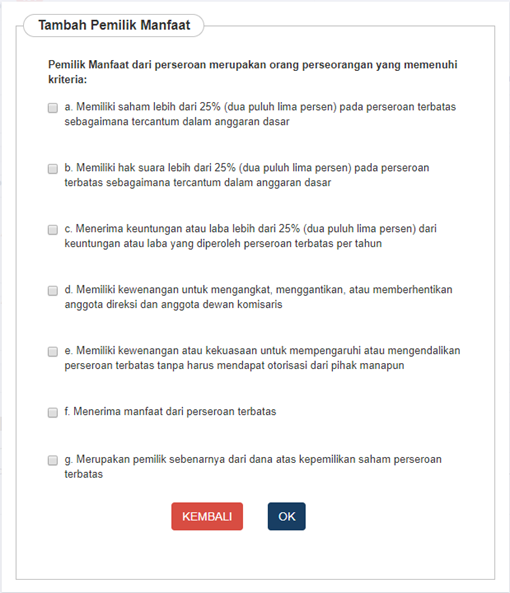 Tambah Pemilik Manfaat

Pemilik Manfaat dari perseroan merupakan orang perseorangan yang memenuhi kriteria:

a. Memiliki saham lebih dari 25% (dua puluh lima persen) pada perseroan terbatas sebagaimana tercantum dalam anggaran dasar

b. Memiliki hak suara lebih dari 25% (dua puluh lima persen) pada perseroan terbatas sebagaimana tercantum dalam anggaran dasar

c. Menerima keuntungan atau laba lebih dari 25% (dua puluh lima persen) dari keuntungan atau laba yang diperoleh perseroan terbatas per tahun

d. Memiliki kewenangan untuk mengangkat, menggantikan, atau memberhentikan anggota direksi dan anggota dewan komisaris

e. Memiliki kewenangan atau kekuasaan untuk mempengaruhi atau mengendalikan perseroan terbatas tanpa harus mendapat otorisasi dari pihak manapun

f. Menerima manfaat dari perseroan terbatas

g. Merupakan pemilik sebenarnya dari dana atas kepemilikan saham perseroan terbatas

KEMBALI

OK